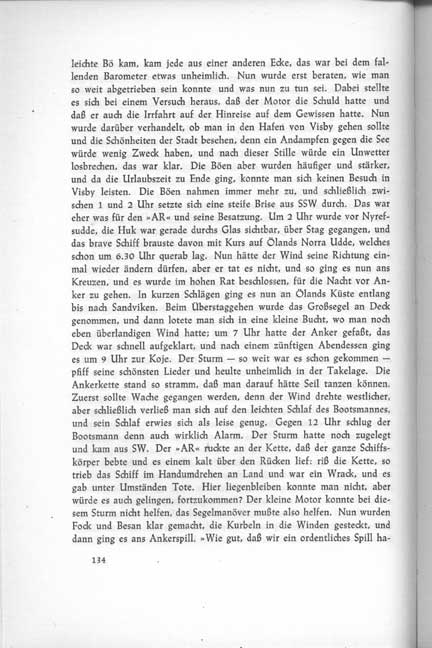 leichte Bö kam, kam jede aus einer anderen Ecke, das war bei dem fallenden Barometer etwas unheimlich. Nun wurde erst beraten, wie man so weit abgetrieben sein konnte und was nun zu tun sei. Dabei stellte es sich bei einem Versuch heraus, daß der Motor die Schuld hatte und daß er auch die Irrfahrt auf der Hinreise auf dem Gewissen hatte. Nun wurde darüber verhandelt, ob man in den Hafen von Visby gehen sollte und die Schönheiten der Stadt besehen, denn ein Andampfen gegen die See würde wenig Zweck haben, und nach dieser Stille würde ein Unwetter losbrechen, das war klar. Die Böen aber wurden häufiger und stärker, und da die Urlaubszeit zu Ende ging, konnte man sich keinen Besuch in Visby leisten. Die Böen nahmen immer mehr zu, und schließlich zwischen 1 und 2 Uhr setzte sich eine steife Brise aus SSW durch. Das war eher was für den »AR« und seine Besatzung. Um 2 Uhr wurde vor Nyrefsudde, die Huk war gerade durchs Glas sichtbar, über Stag gegangen, und das brave Schiff brauste davon mit Kurs auf Ölands Norra Udde, welches schon um 6.30 Uhr querab lag. Nun hätte der Wind seine Richtung einmal wieder ändern dürfen, aber er tat es nicht, und so ging es nun ans Kreuzen, und es wurde im hohen Rat beschlossen, für die Nacht vor Anker zu gehen. In kurzen Schlägen ging es nun an Ölands Küste entlang bis nach Sandviken. Beim Überstaggehen wurde das Großsegel an Deck genommen, und dann lotete man sich in eine kleine Bucht, wo man noch eben überlandigen Wind hatte; um 7 Uhr hatte der Anker gefaßt, das Deck war schnell aufgeklart, und nach einem zünftigen Abendessen ging es um 9 Uhr zur Koje. Der Sturm — so weit war es schon gekommen — pfiff seine schönsten Lieder und heulte unheimlich in der Takelage. Die Ankerkette stand so stramm, daß man darauf hätte Seil tanzen können. Zuerst sollte Wache gegangen werden, denn der Wind drehte westlicher, aber schließlich verließ man sich auf den leichten Schlaf des Bootsmannes, und sein Schlaf erwies sich als leise genug. Gegen 12 Uhr schlug der Bootsmann denn auch wirklich Alarm. Der Sturm hatte noch zugelegt und kam aus SW. Der »AR« ruckte an der Kette, daß der ganze Schiffskörper bebte und es einem kalt über den Rücken lief: riß die Kette, so trieb das Schiff im Handumdrehen an Land und war ein Wrack, und es gab unter Umständen Tote. Hier liegenbleiben konnte man nicht, aber würde es auch gelingen, fortzukommen? Der kleine Motor konnte bei diesem Sturm nicht helfen, das Segelmanöver mußte also helfen. Nun wurden Fock und Besan klar gemacht, die Kurbeln in die Winden gesteckt, und dann ging es ans Ankerspill. »Wie gut, daß wir ein ordentliches Spill ha-

134